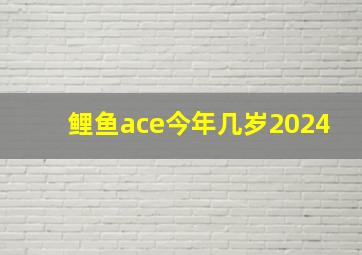 鲤鱼ace今年几岁2024